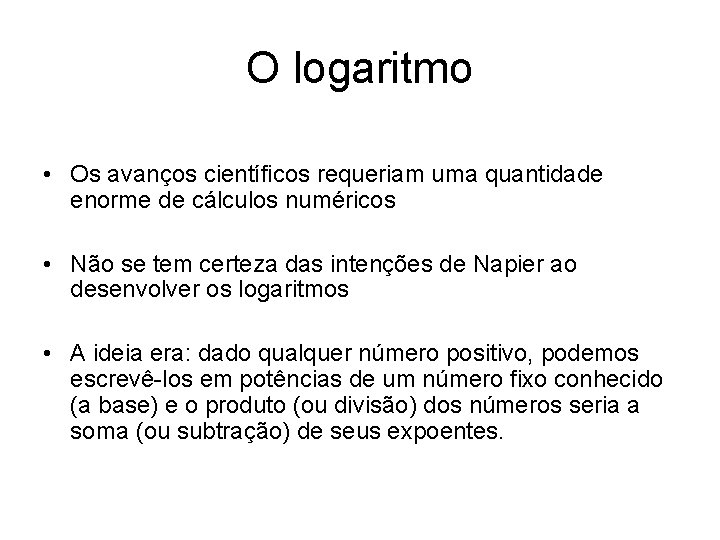 O logaritmo

• Os avanços científicos requeriam uma quantidade enorme de cálculos numéricos

• Não se tem certeza das intenções de Napier ao desenvolver os logaritmos

• A ideia era: dado qualquer número positivo, podemos escrevê-los em potências de um número fixo conhecido (a base) e o produto (ou divisão) dos números seria a soma (ou subtração) de seus expoentes.